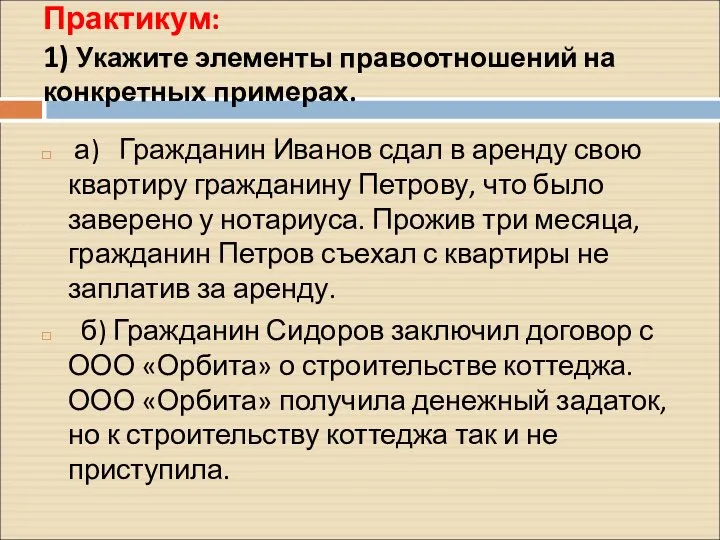 Практикум:
1) Укажите элементы правоотношений на конкретных примерах.

а) Гражданин Иванов сдал в аренду свою квартиру гражданину Петрову, что было заверено у нотариуса. Прожив три месяца, гражданин Петров съехал с квартиры не заплатив за аренду.

б) Гражданин Сидоров заключил договор с ООО «Орбита» о строительстве коттеджа. ООО «Орбита» получила денежный задаток, но к строительству коттеджа так и не приступила.